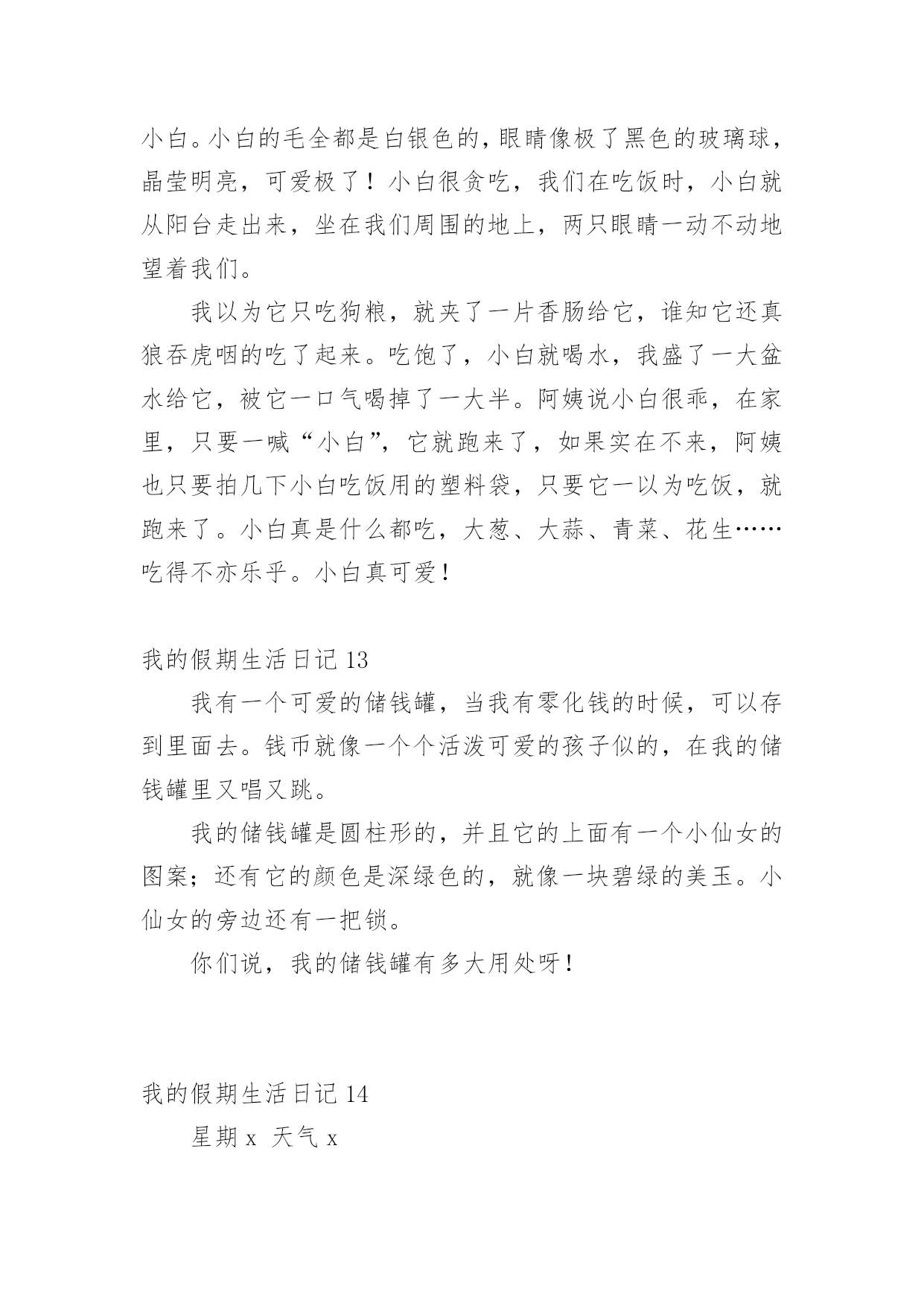 小白。小白的毛全都是白银色的，眼睛像极了黑色的玻璃球，晶莹明亮，可爱极了！小白很贪吃，我们在吃饭时，小白就从阳台走出来，坐在我们周围的地上，两只眼睛一动不动地望着我们。

我以为它只吃狗粮，就夹了一片香肠给它，谁知它还真狼吞虎咽的吃了起来。吃饱了，小白就喝水，我盛了一大盆水给它，被它一口气喝掉了一大半。阿姨说小白很乖，在家里，只要一喊“小白”，它就跑来了，如果实在不来，阿姨也只要拍几下小白吃饭用的塑料袋，只要它一以为吃饭，就跑来了。小白真是什么都吃，大葱、大蒜、青菜、花生……吃得不亦乐乎。小白真可爱！

我的假期生活日记 13

我有一个可爱的储钱罐，当我有零化钱的时候，可以存到里面去。钱币就像一个个活泼可爱的孩子似的，在我的储钱罐里又唱又跳。

我的储钱罐是圆柱形的，并且它的上面有一个小仙女的图案；还有它的颜色是深绿色的，就像一块碧绿的美玉。小仙女的旁边还有一把锁。

你们说，我的储钱罐有多大用处呀！

我的假期生活日记 14

星期 x 天气 x